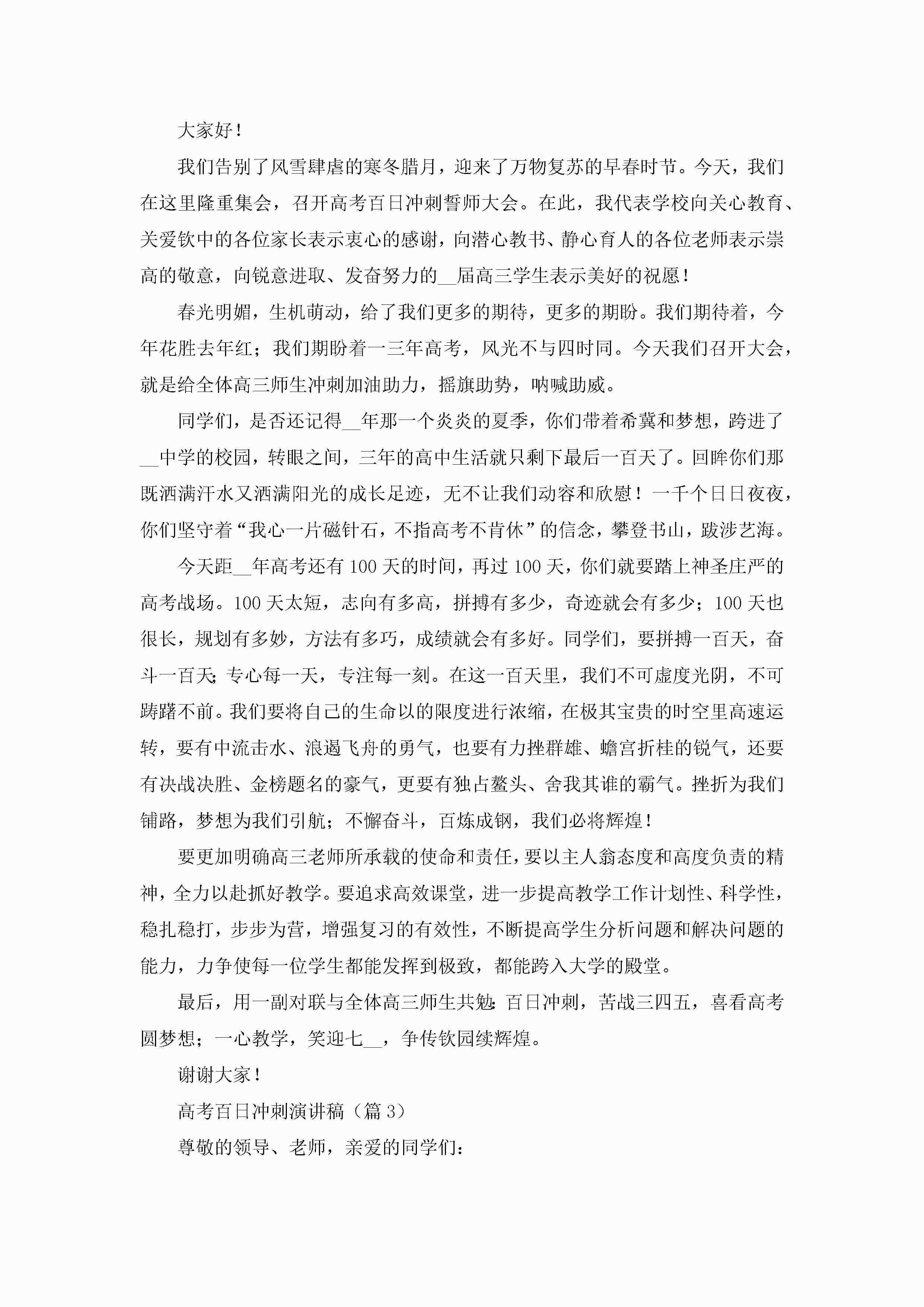 大家好！

我们告别了风雪肆虐的寒冬腊月，迎来了万物复苏的早春时节。今天，我们在这里隆重集会，召开高考百日冲刺誓师大会。在此，我代表学校向关心教育、关爱钦中的各位家长表示衷心的感谢，向潜心教书、静心育人的各位老师表示崇高的敬意，向锐意进取、发奋努力的__届高三学生表示美好的祝愿！

春光明媚，生机萌动，给了我们更多的期待，更多的期盼。我们期待着，今年花胜去年红；我们期盼着一三年高考，风光不与四时同。今天我们召开大会，就是给全体高三师生冲刺加油助力，摇旗助势，呐喊助威。

同学们，是否还记得__年那一个炎炎的夏季，你们带着希冀和梦想，跨进了__中学的校园，转眼之间，三年的高中生活就只剩下最后一百天了。回眸你们那既洒满汗水又洒满阳光的成长足迹，无不让我们动容和欣慰！一千个日日夜夜，你们坚守着“我心一片磁针石，不指高考不肯休”的信念，攀登书山，跋涉艺海。

今天距__年高考还有100天的时间，再过100天，你们就要踏上神圣庄严的高考战场。100天太短，志向有多高，拼搏有多少，奇迹就会有多少；100天也很长，规划有多妙，方法有多巧，成绩就会有多好。同学们，要拼搏一百天，奋斗一百天;专心每一天，专注每一刻。在这一百天里，我们不可虚度光阴，不可踌躇不前。我们要将自己的生命以的限度进行浓缩，在极其宝贵的时空里高速运转，要有中流击水、浪遏飞舟的勇气，也要有力挫群雄、蟾宫折桂的锐气，还要有决战决胜、金榜题名的豪气，更要有独占鳌头、舍我其谁的霸气。挫折为我们铺路，梦想为我们引航；不懈奋斗，百炼成钢，我们必将辉煌！

要更加明确高三老师所承载的使命和责任，要以主人翁态度和高度负责的精神，全力以赴抓好教学。要追求高效课堂，进一步提高教学工作计划性、科学性，稳扎稳打，步步为营，增强复习的有效性，不断提高学生分析问题和解决问题的能力，力争使每一位学生都能发挥到极致，都能跨入大学的殿堂。

最后，用一副对联与全体高三师生共勉:百日冲刺，苦战三四五，喜看高考圆梦想；一心教学，笑迎七__，争传钦园续辉煌。

谢谢大家！

高考百日冲刺演讲稿（篇3）

尊敬的领导、老师，亲爱的同学们: